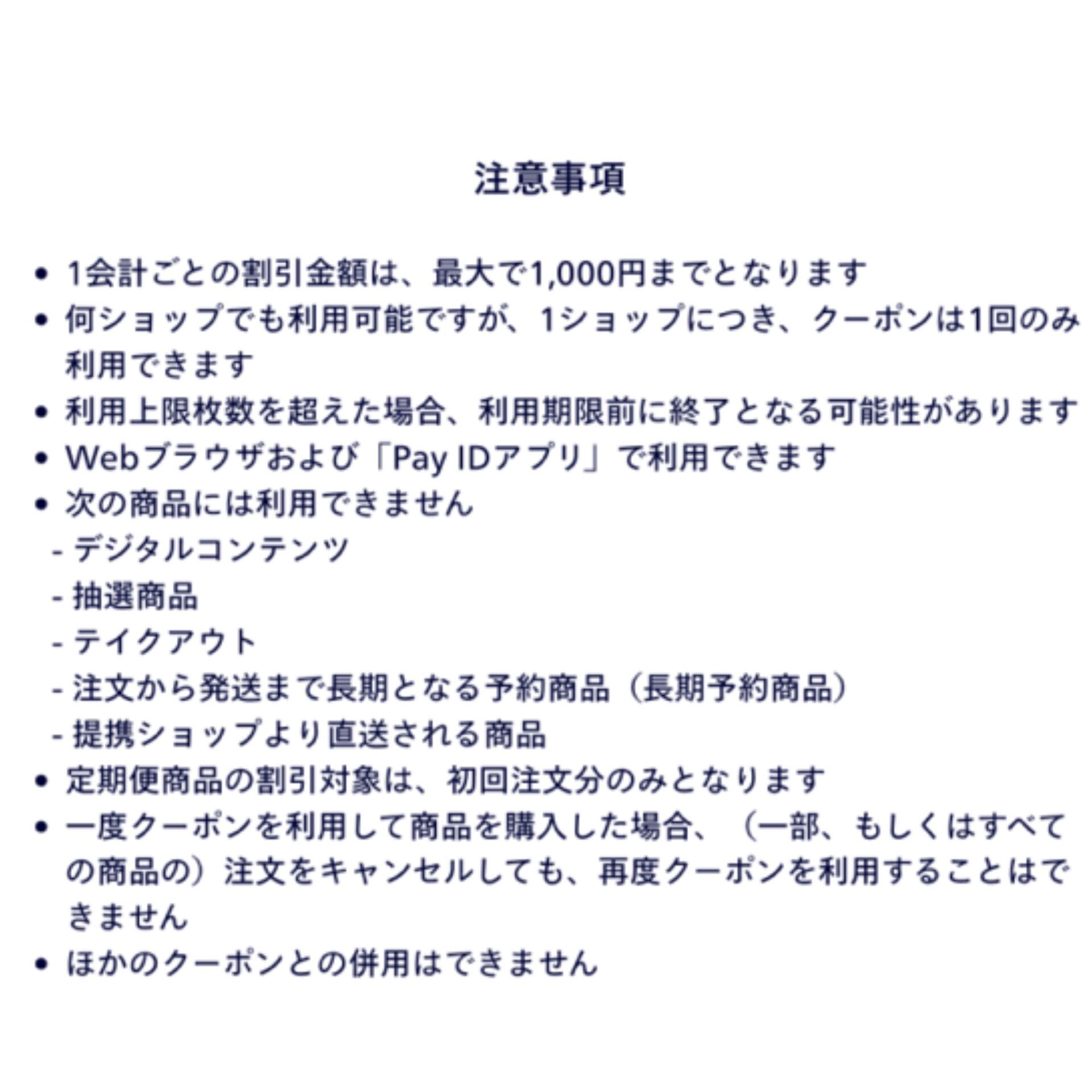 注意事項

• 1会計ごとの割引金額は、最大で1,000円までとなります
• 何ショップでも利用可能ですが、1ショップにつき、クーポンは1回のみ利用できます
• 利用上限枚数を超えた場合、利用期限前に終了となる可能性があります
• Webブラウザおよび「Pay IDアプリ」で利用できます
• 次の商品には利用できません
- デジタルコンテンツ
- 抽選商品
- テイクアウト
- 注文から発送まで長期となる予約商品（長期予約商品）
- 提携ショップより直送される商品
• 定期便商品の割引対象は、初回注文分のみとなります
• 一度クーポンを利用して商品を購入した場合、（一部、もしくはすべての商品の）注文をキャンセルしても、再度クーポンを利用することはできません
• ほかのクーポンとの併用はできません